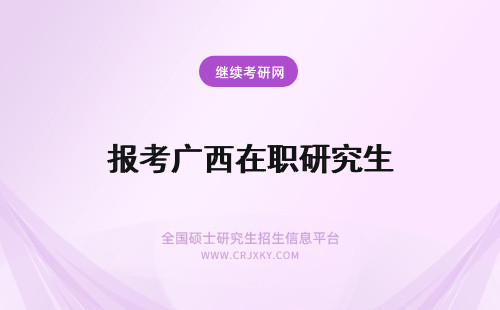 继续考研网

报考广西在职研究生

全国硕士研究生招生信息平台
WWW.CRJXKY.COM